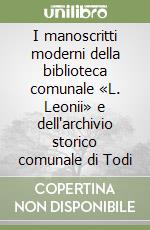 unilibro

I manoscritti moderni della biblioteca comunale «L. Leonii» e dell'archivio storico comunale di Todi

COPERTINA
NON DISPONIBILE